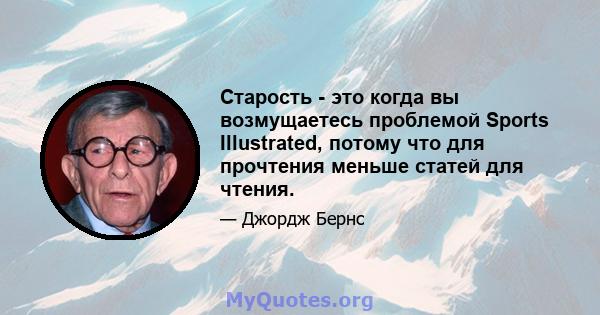 Старость - это когда вы возмущаетесь проблемой Sports Illustrated, потому что для прочтения меньше статей для чтения.

— Джордж Бернс

MyQuotes.org